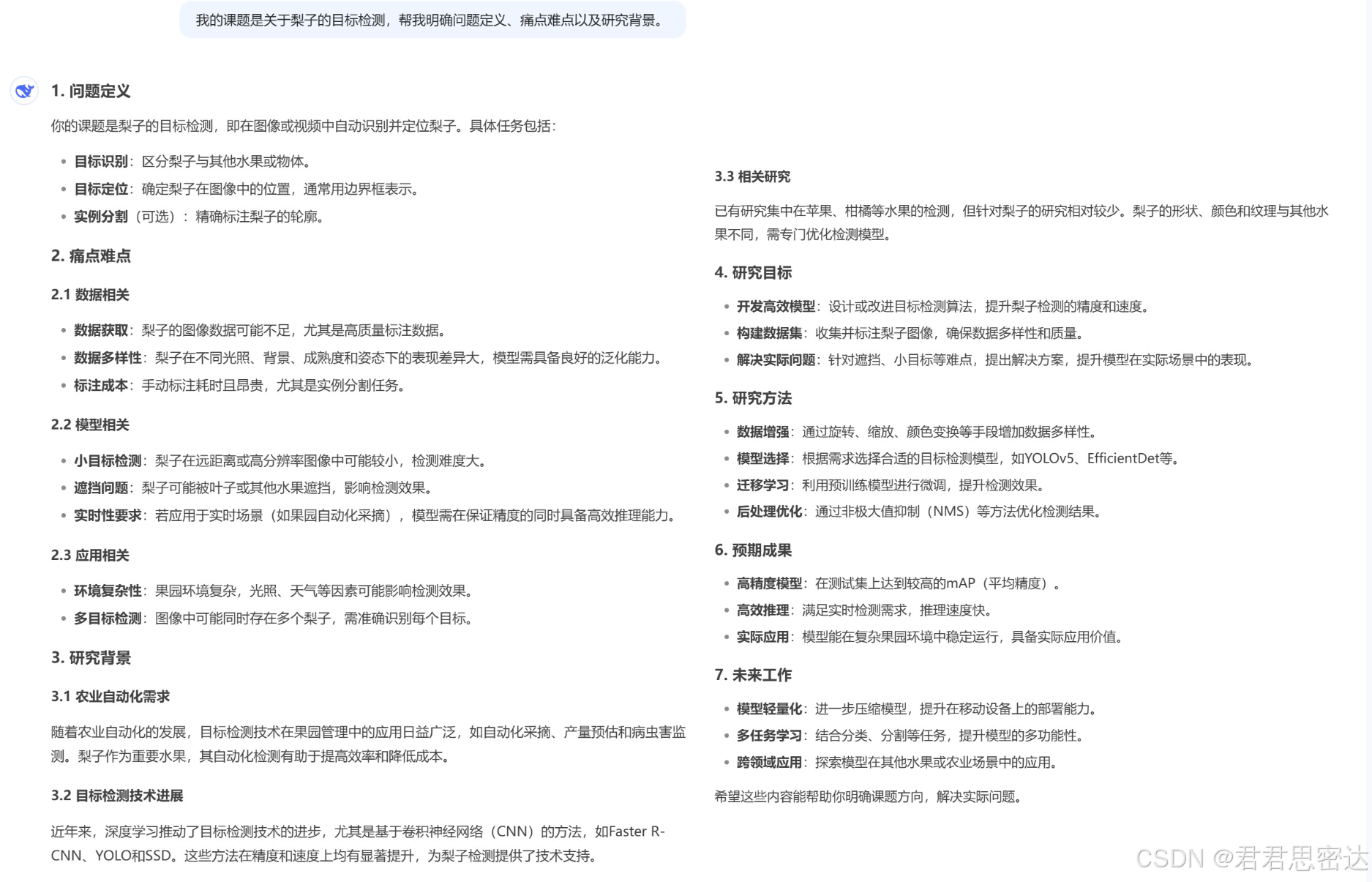 我的课题是关于梨子的目标检测，帮我明确问题定义、痛点难点以及研究背景。

1. 问题定义

你的课题是梨子的目标检测，即在图像或视频中自动识别并定位梨子。具体任务包括：

- 目标识别：区分梨子与其他水果或物体。
- 目标定位：确定梨子在图像中的位置，通常用边界框表示。
- 实例分割（可选）：精确标注梨子的轮廓。

2. 痛点难点

2.1 数据相关

- 数据获取：梨子的图像数据可能不足，尤其是高质量标注数据。
- 数据多样性：梨子在不同光照、背景、成熟度和姿态下的表现差异大，模型需具备良好的泛化能力。
- 标注成本：手动标注耗时且昂贵，尤其是实例分割任务。

2.2 模型相关

- 小目标检测：梨子在远距离或高分辨率图像中可能较小，检测难度大。
- 遮挡问题：梨子可能被叶子或其他水果遮挡，影响检测效果。
- 实时性要求：若应用于实时场景（如果园自动化采摘），模型需在保证精度的同时具备高效推理能力。

2.3 应用相关

- 环境复杂性：果园环境复杂，光照、天气等因素可能影响检测效果。
- 多目标检测：图像中可能同时存在多个梨子，需准确识别每个目标。

3. 研究背景

3.1 农业自动化需求

随着农业自动化的发展，目标检测技术在果园管理中的应用日益广泛，如自动化采摘、产量预估和病虫害监测。梨子作为重要水果，其自动化检测有助于提高效率和降低成本。

3.2 目标检测技术进展

近年来，深度学习推动了目标检测技术的进步，尤其是基于卷积神经网络（CNN）的方法，如Faster R-CNN、YOLO和SSD。这些方法在精度和速度上均有显著提升，为梨子检测提供了技术支持。

3.3 相关研究

已有研究集中在苹果、柑橘等水果的检测，但针对梨子的研究相对较少。梨子的形状、颜色和纹理与其他水果不同，需专门优化检测模型。

4. 研究目标

- 开发高效模型：设计或改进目标检测算法，提升梨子检测的精度和速度。
- 构建数据集：收集并标注梨子图像，确保数据多样性和质量。
- 解决实际问题：针对遮挡、小目标等难点，提出解决方案，提升模型在实际场景中的表现。

5. 研究方法

- 数据增强：通过旋转、缩放、颜色变换等手段增加数据多样性。
- 模型选择：根据需求选择合适的目标检测模型，如YOLOv5、EfficientDet等。
- 迁移学习：利用预训练模型进行微调，提升检测效果。
- 后处理优化：通过非极大值抑制（NMS）等方法优化检测结果。

6. 预期成果

- 高精度模型：在测试集上达到较高的mAP（平均精度）。
- 高效推理：满足实时检测需求，推理速度快。
- 实际应用：模型能在复杂果园环境中稳定运行，具备实际应用价值。

7. 未来工作

- 模型轻量化：进一步压缩模型，提升在移动设备上的部署能力。
- 多任务学习：结合分类、分割等任务，提升模型的多功能性。
- 跨领域应用：探索模型在其他水果或农业场景中的应用。

希望这些内容能帮助你明确课题方向，解决实际问题。

CSDN @君君思密达